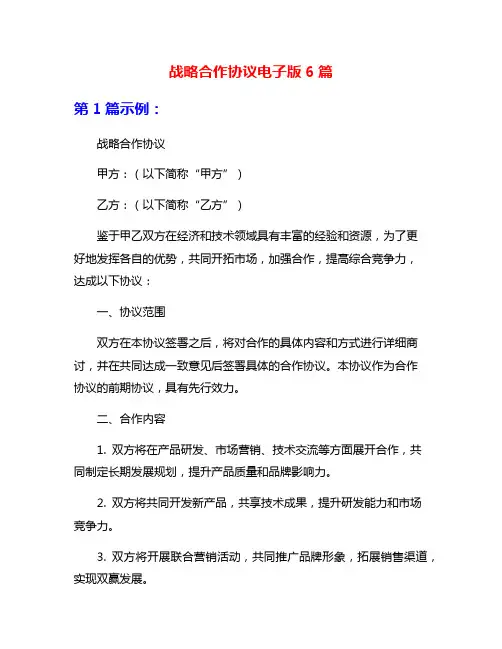 战略合作协议电子版 6 篇

第 1 篇示例：

战略合作协议

甲方：（以下简称“甲方”）

乙方：（以下简称“乙方”）

鉴于甲乙双方在经济和技术领域具有丰富的经验和资源，为了更好地发挥各自的优势，共同开拓市场，加强合作，提高综合竞争力，达成以下协议：

一、协议范围

双方在本协议签署之后，将对合作的具体内容和方式进行详细商讨，并在共同达成一致意见后签署具体的合作协议。本协议作为合作协议的前期协议，具有先行效力。

二、合作内容

1. 双方将在产品研发、市场营销、技术交流等方面展开合作，共同制定长期发展规划，提升产品质量和品牌影响力。

2. 双方将共同开发新产品，共享技术成果，提升研发能力和市场竞争力。

3. 双方将开展联合营销活动，共同推广品牌形象，拓展销售渠道，实现双赢发展。